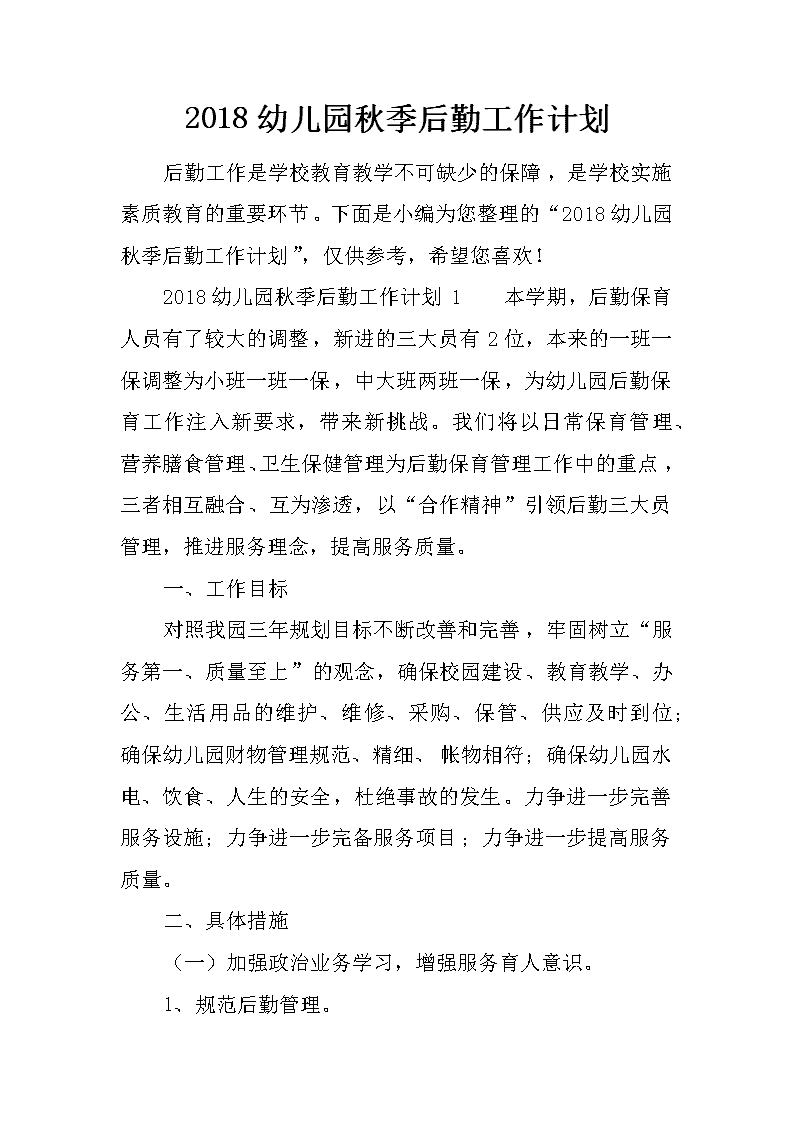 2018 幼儿园秋季后勤工作计划

后勤工作是学校教育教学不可缺少的保障，是学校实施素质教育的重要环节。下面是小编为您整理的“2018 幼儿园秋季后勤工作计划”，仅供参考，希望您喜欢！

2018 幼儿园秋季后勤工作计划 1　　本学期，后勤保育人员有了较大的调整，新进的三大员有 2 位，本来的一班一保调整为小班一班一保，中大班两班一保，为幼儿园后勤保育工作注入新要求，带来新挑战。我们将以日常保育管理、营养膳食管理、卫生保健管理为后勤保育管理工作中的重点，三者相互融合、互为渗透，以“合作精神”引领后勤三大员管理，推进服务理念，提高服务质量。

一、工作目标

对照我园三年规划目标不断改善和完善，牢固树立“服务第一、质量至上”的观念，确保校园建设、教育教学、办公、生活用品的维护、维修、采购、保管、供应及时到位；确保幼儿园财物管理规范、精细、帐物相符；确保幼儿园水电、饮食、人生的安全，杜绝事故的发生。力争进一步完善服务设施；力争进一步完备服务项目；力争进一步提高服务质量。

二、具体措施

（一）加强政治业务学习，增强服务育人意识。

1、规范后勤管理。